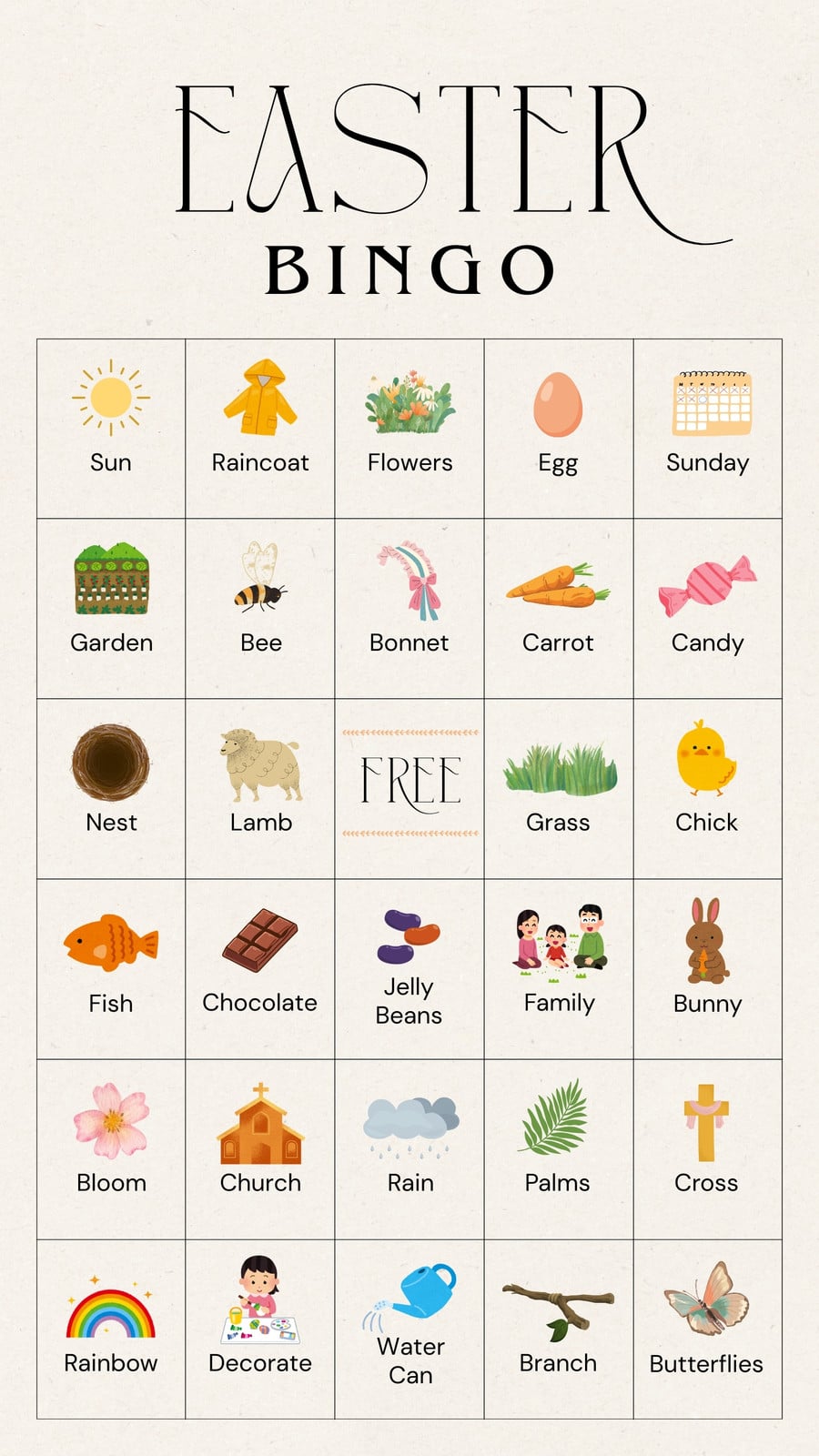 EASTER
BINGO

| Sun | Raincoat | Flowers | Egg | Sunday |
|---|---|---|---|---|
| Garden | Bee | Bonnet | Carrot | Candy |
| Nest | Lamb | FREE | Grass | Chick |
| Fish | Chocolate | Jelly Beans | Family | Bunny |
| Bloom | Church | Rain | Palms | Cross |
| Rainbow | Decorate | Water Can | Branch | Butterflies |